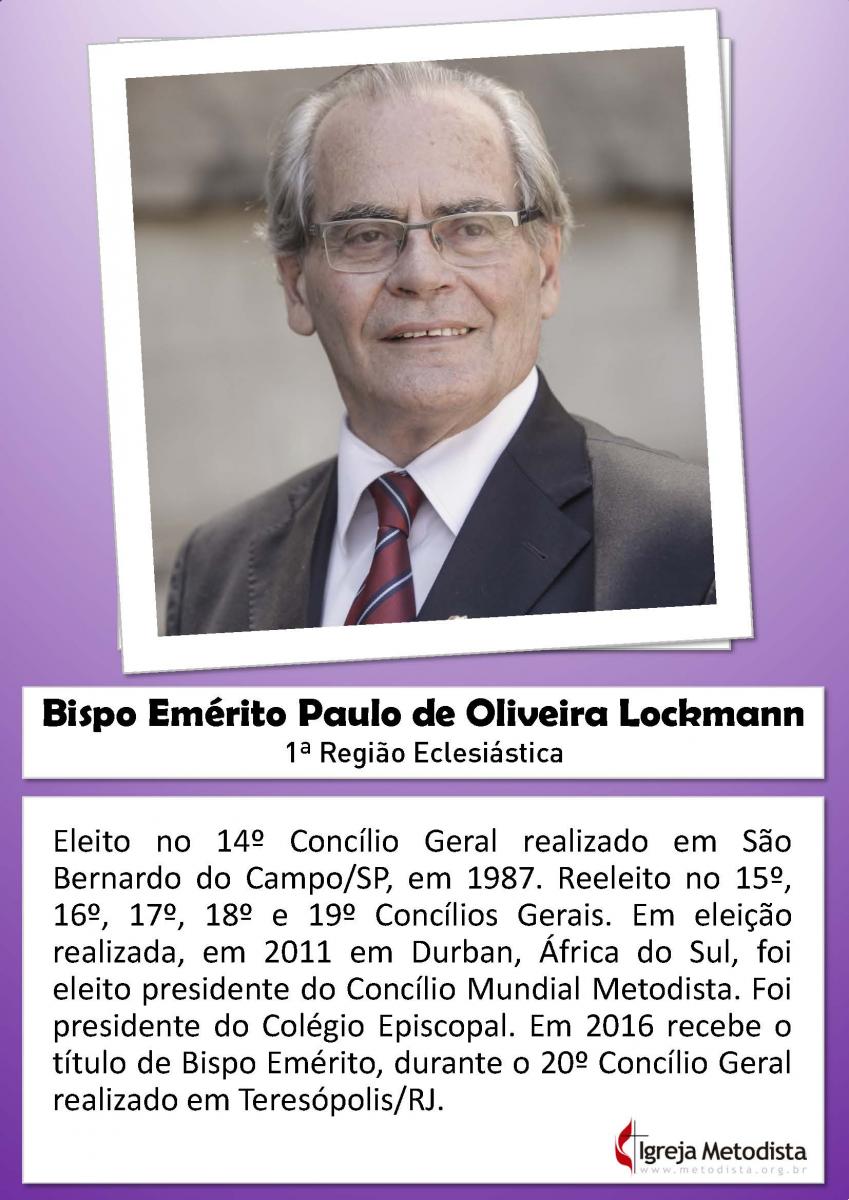 Bispo Emérito Paulo de Oliveira Lockmann
1ª Região Eclesiástica

Eleito no 14º Concílio Geral realizado em São Bernardo do Campo/SP, em 1987. Reeleito no 15º, 16º, 17º, 18º e 19º Concílios Gerais. Em eleição realizada, em 2011 em Durban, África do Sul, foi eleito presidente do Concílio Mundial Metodista. Foi presidente do Colégio Episcopal. Em 2016 recebe o título de Bispo Emérito, durante o 20º Concílio Geral realizado em Teresópolis/RJ.

Igreja Metodista
www.metodista.org.br